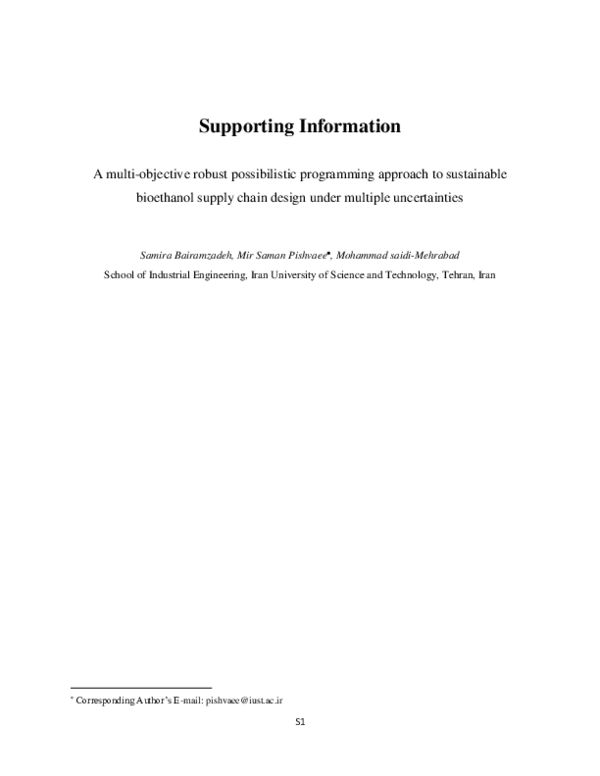 Supporting Information

A multi-objective robust possibilistic programming approach to sustainable bioethanol supply chain design under multiple uncertainties

Samira Bairamzadeh, Mir Saman Pishvaee*, Mohammad saidi-Mehrabad

School of Industrial Engineering, Iran University of Science and Technology, Tehran, Iran

* Corresponding Author's E-mail: pishvaee@iust.ac.ir

S1